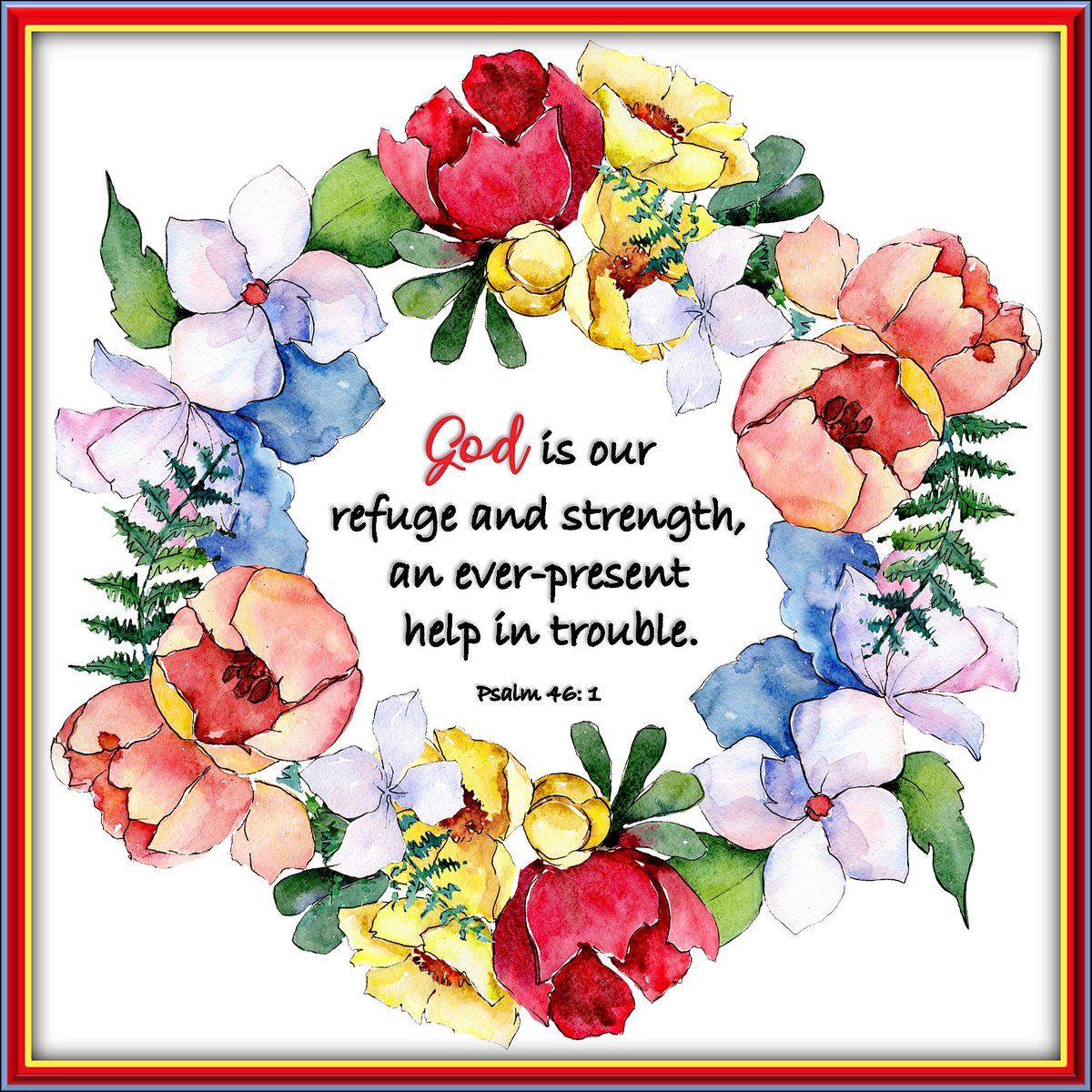 God is our refuge and strength, an ever-present help in trouble.

Psalm 46: 1